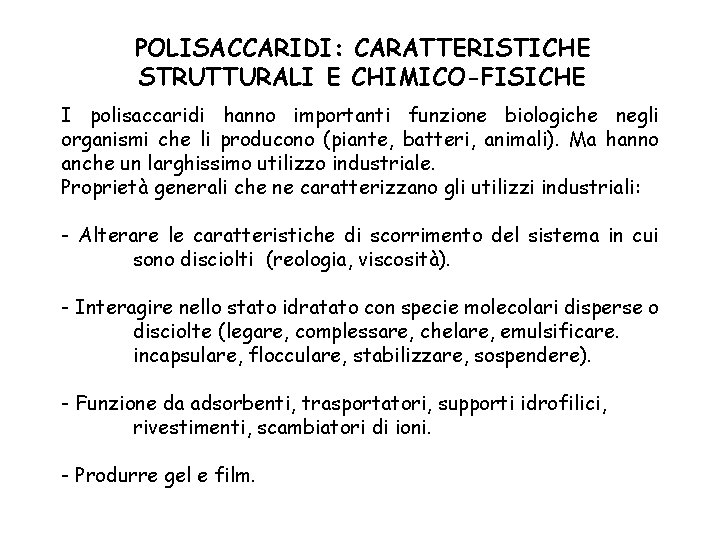 POLISACCARIDI: CARATTERISTICHE STRUTTURALI E CHIMICO-FISICHE

I polisaccaridi hanno importanti funzione biologiche negli organismi che li producono (piante, batteri, animali). Ma hanno anche un larghissimo utilizzo industriale.
Proprietà generali che ne caratterizzano gli utilizzi industriali:

- Alterare le caratteristiche di scorrimento del sistema in cui sono disciolti (reologia, viscosità).

- Interagire nello stato idratato con specie molecolari disperse o disciolte (legare, complessare, chelare, emulsificare. incapsulare, flocculare, stabilizzare, sospendere).

- Funzione da adsorbenti, trasportatori, supporti idrofilici, rivestimenti, scambiatori di ioni.

- Produrre gel e film.